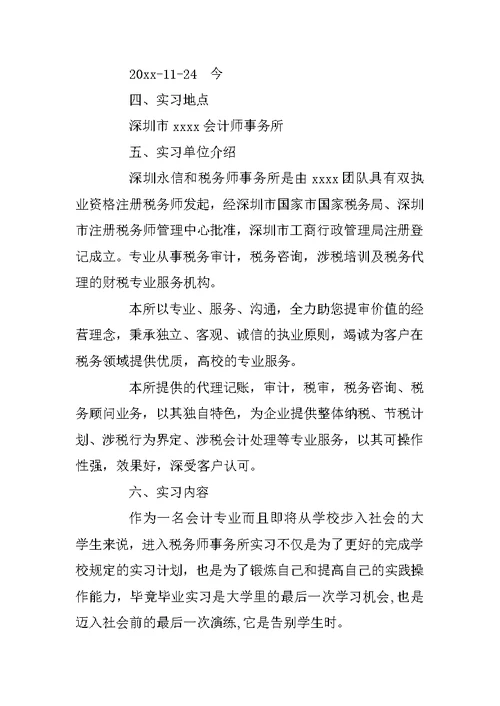 20xx-11-24 今

四、实习地点

深圳市 xxxx 会计师事务所

五、实习单位介绍

深圳永信和税务师事务所是由 xxxx 团队具有双执业资格注册税务师发起，经深圳市国家市国家税务局、深圳市注册税务师管理中心批准，深圳市工商行政管理局注册登记成立。专业从事税务审计，税务咨询，涉税培训及税务代理的财税专业服务机构。

本所以专业、服务、沟通，全力助您提审价值的经营理念，秉承独立、客观、诚信的执业原则，竭诚为客户在税务领域提供优质，高校的专业服务。

本所提供的代理记账，审计，税审，税务咨询、税务顾问业务，以其独自特色，为企业提供整体纳税、节税计划、涉税行为界定、涉税会计处理等专业服务，以其可操作性强，效果好，深受客户认可。

六、实习内容

作为一名会计专业而且即将从学校步入社会的大学生来说，进入税务师事务所实习不仅是为了更好的完成学校规定的实习计划，也是为了锻炼自己和提高自己的实践操作能力，毕竟毕业实习是大学里的最后一次学习机会,也是迈入社会前的最后一次演练,它是告别学生时。